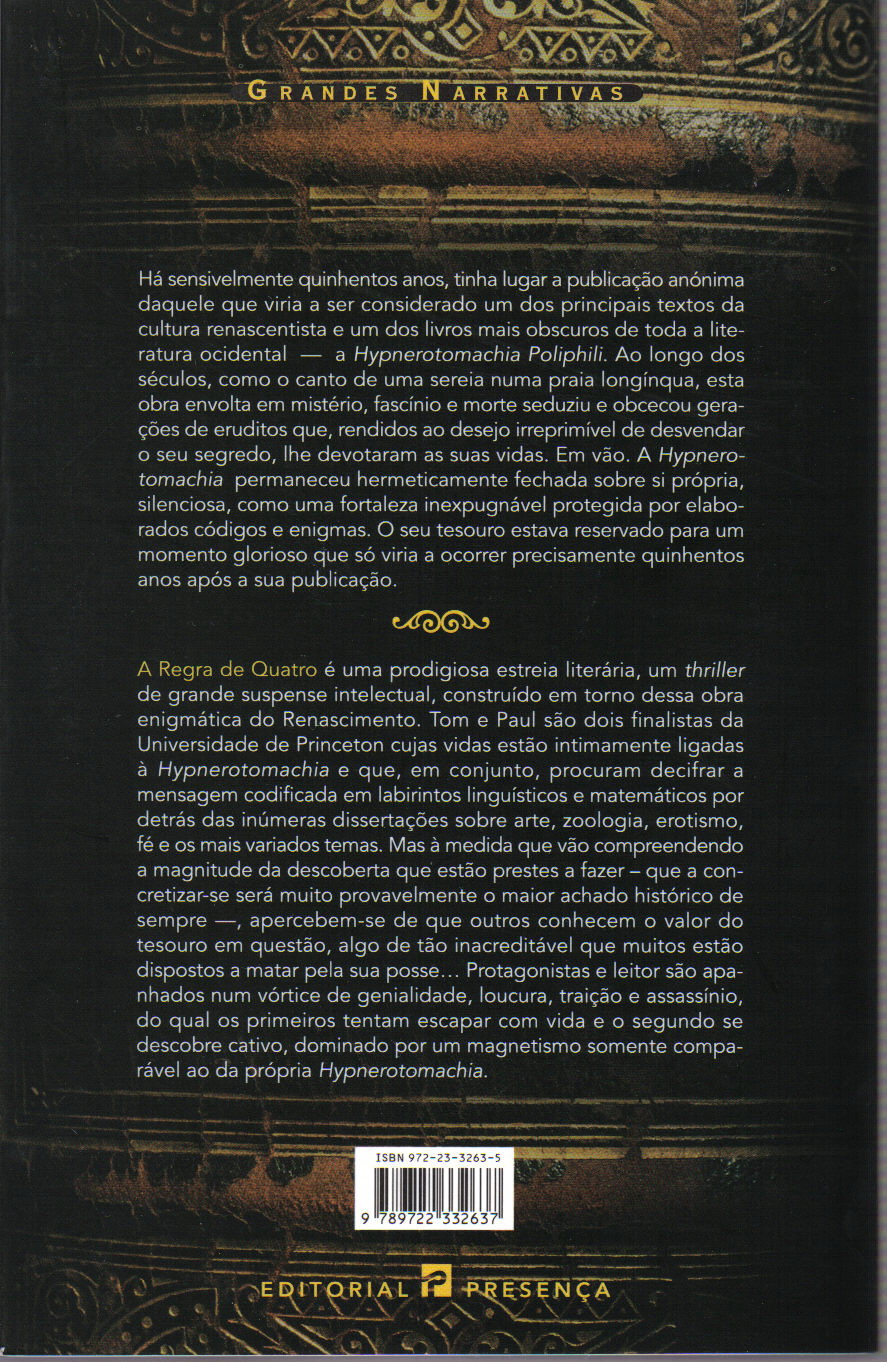 GRANDES NARRATIVAS

Há sensivelmente quinhentos anos, tinha lugar a publicação anónima daquele que viria a ser considerado um dos principais textos da cultura renascentista e um dos livros mais obscuros de toda a literatura ocidental — a Hypnerotomachia Poliphili. Ao longo dos séculos, como o canto de uma sereia numa praia longínqua, esta obra envolta em mistério, fascínio e morte seduziu e obcecou gerações de eruditos que, rendidos ao desejo irreprimível de desvendar o seu segredo, lhe devotaram as suas vidas. Em vão. A Hypnerotomachia permaneceu hermeticamente fechada sobre si própria, silenciosa, como uma fortaleza inexpugnável protegida por elaborados códigos e enigmas. O seu tesouro estava reservado para um momento glorioso que só viria a ocorrer precisamente quinhentos anos após a sua publicação.

A Regra de Quatro é uma prodigiosa estreia literária, um thriller de grande suspense intelectual, construído em torno dessa obra enigmática do Renascimento. Tom e Paul são dois finalistas da Universidade de Princeton cujas vidas estão intimamente ligadas à Hypnerotomachia e que, em conjunto, procuram decifrar a mensagem codificada em labirintos linguísticos e matemáticos por detrás das inúmeras dissertações sobre arte, zoologia, erotismo, fé e os mais variados temas. Mas à medida que vão compreendendo a magnitude da descoberta que estão prestes a fazer – que a concretizar-se será muito provavelmente o maior achado histórico de sempre —, apercebem-se de que outros conhecem o valor do tesouro em questão, algo de tão inacreditável que muitos estão dispostos a matar pela sua posse... Protagonistas e leitor são apanhados num vórtice de genialidade, loucura, traição e assassínio, do qual os primeiros tentam escapar com vida e o segundo se descobre cativo, dominado por um magnetismo somente comparável ao da própria Hypnerotomachia.

ISBN 972-23-3263-5

9 789722 332637

EDITORIAL PRESENÇA